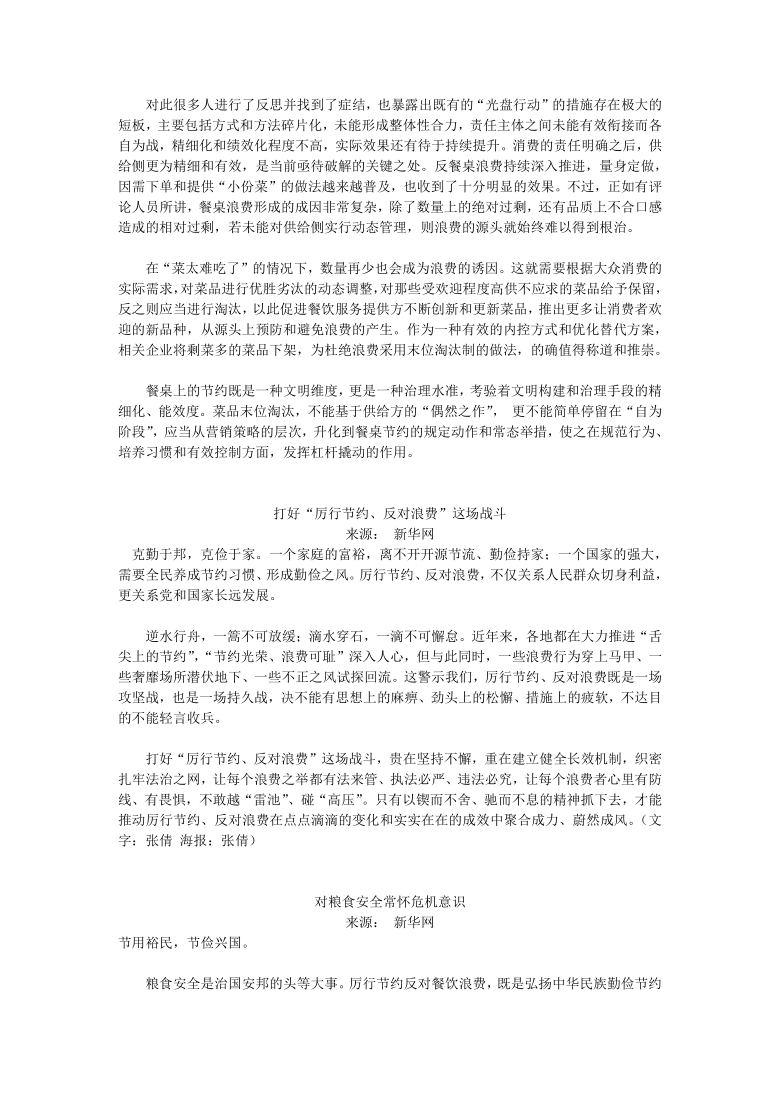 对此很多人进行了反思并找到了症结，也暴露出既有的“光盘行动”的措施存在极大的短板，主要包括方式和方法碎片化，未能形成整体性合力，责任主体之间未能有效衔接而各自为战，精细化和绩效化程度不高，实际效果还有待于持续提升。消费的责任明确之后，供给侧更为精细和有效，是当前亟待破解的关键之处。反餐桌浪费持续深入推进，量身定做，因需下单和提供“小份菜”的做法越来越普及，也收到了十分明显的效果。不过，正如有评论人员所讲，餐桌浪费形成的成因非常复杂，除了数量上的绝对过剩，还有品质上不合口感造成的相对过剩，若未能对供给侧实行动态管理，则浪费的源头就始终难以得到根治。

在“菜太难吃了”的情况下，数量再少也会成为浪费的诱因。这就需要根据大众消费的实际需求，对菜品进行优胜劣汰的动态调整，对那些受欢迎程度高供不应求的菜品给予保留，反之则应当进行淘汰，以此促进餐饮服务提供方不断创新和更新菜品，推出更多让消费者欢迎的新品种，从源头上预防和避免浪费的产生。作为一种有效的内控方式和优化替代方案，相关企业将剩菜多的菜品下架，为杜绝浪费采用末位淘汰制的做法，的确值得称道和推崇。

餐桌上的节约既是一种文明维度，更是一种治理水准，考验着文明构建和治理手段的精细化、能效度。菜品末位淘汰，不能基于供给方的“偶然之作”， 更不能简单停留在“自为阶段”，应当从营销策略的层次，升化到餐桌节约的规定动作和常态举措，使之在规范行为、培养习惯和有效控制方面，发挥杠杆撬动的作用。

打好“厉行节约、反对浪费”这场战斗
来源： 新华网
克勤于邦，克俭于家。一个家庭的富裕，离不开开源节流、勤俭持家；一个国家的强大，需要全民养成节约习惯、形成勤俭之风。厉行节约、反对浪费，不仅关系人民群众切身利益，更关系党和国家长远发展。

逆水行舟，一篙不可放缓；滴水穿石，一滴不可懈怠。近年来，各地都在大力推进“舌尖上的节约”，“节约光荣、浪费可耻”深入人心，但与此同时，一些浪费行为穿上马甲、一些奢靡场所潜伏地下、一些不正之风试探回流。这警示我们，厉行节约、反对浪费既是一场攻坚战，也是一场持久战，决不能有思想上的麻痹、劲头上的松懈、措施上的疲软，不达目的不能轻言收兵。

打好“厉行节约、反对浪费”这场战斗，贵在坚持不懈，重在建立健全长效机制，织密扎牢法治之网，让每个浪费之举都有法来管、执法必严、违法必究，让每个浪费者心里有防线、有畏惧，不敢越“雷池”、碰“高压”。只有以锲而不舍、驰而不息的精神抓下去，才能推动厉行节约、反对浪费在点点滴滴的变化和实实在在的成效中聚合成力、蔚然成风。（文字：张倩 海报：张倩）

对粮食安全常怀危机意识
来源： 新华网
节用裕民，节俭兴国。

粮食安全是治国安邦的头等大事。厉行节约反对餐饮浪费，既是弘扬中华民族勤俭节约